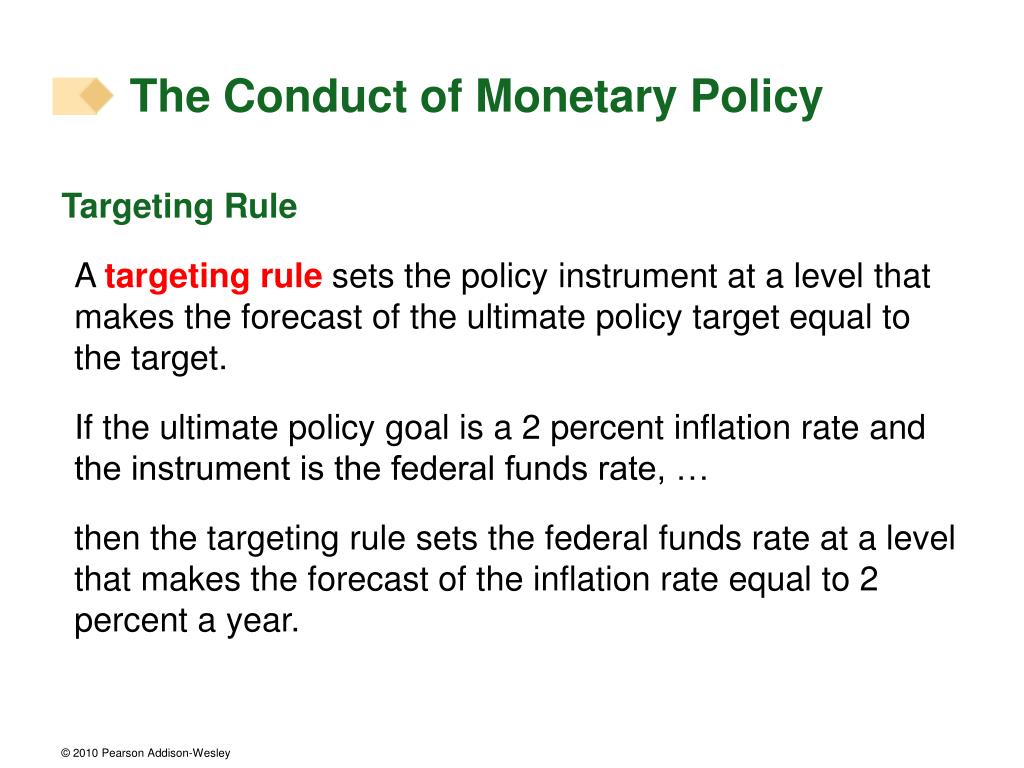 The Conduct of Monetary Policy

Targeting Rule

A targeting rule sets the policy instrument at a level that makes the forecast of the ultimate policy target equal to the target.

If the ultimate policy goal is a 2 percent inflation rate and the instrument is the federal funds rate, …

then the targeting rule sets the federal funds rate at a level that makes the forecast of the inflation rate equal to 2 percent a year.

© 2010 Pearson Addison-Wesley